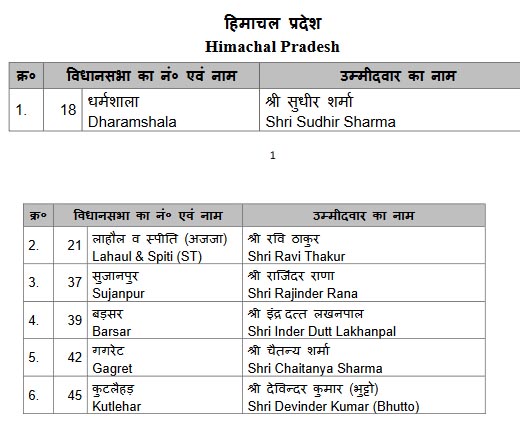 हिमाचल प्रदेश
Himachal Pradesh

| क्र० | विधानसभा का नं० एवं नाम | | उम्मीदवार का नाम |
|---|---|---|---|
| 1. | 18 | धर्मशाला Dharamshala | श्री सुधीर शर्मा Shri Sudhir Sharma |

1

| क्र० | विधानसभा का नं० एवं नाम | | उम्मीदवार का नाम |
|---|---|---|---|
| 2. | 21 | लाहौल व स्पीति (अजजा) Lahaul & Spiti (ST) | श्री रवि ठाकुर Shri Ravi Thakur |
| 3. | 37 | सुजानपुर Sujanpur | श्री राजिंदर राणा Shri Rajinder Rana |
| 4. | 39 | बड़सर Barsar | श्री इंद्र दत्त लखनपाल Shri Inder Dutt Lakhanpal |
| 5. | 42 | गगरेट Gagret | श्री चैतन्य शर्मा Shri Chaitanya Sharma |
| 6. | 45 | कुटलैहड़ Kutlehar | श्री देविन्दर कुमार (भुट्टो) Shri Devinder Kumar (Bhutto) |